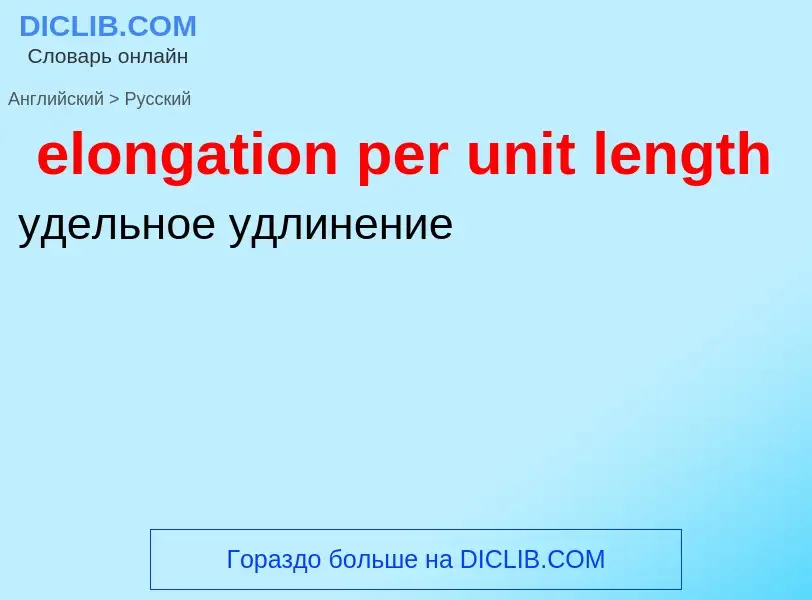 DICLIB.COM
Словарь онлайн

Английский > Русский

elongation per unit length

удельное удлинение

Гораздо больше на DICLIB.COM